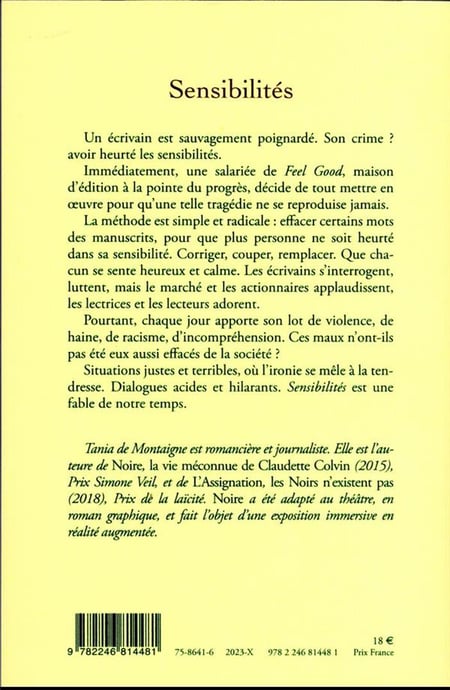 Sensibilités

Un écrivain est sauvagement poignardé. Son crime ? avoir heurté les sensibilités.

Immédiatement, une salariée de Feel Good, maison d'édition à la pointe du progrès, décide de tout mettre en œuvre pour qu'une telle tragédie ne se reproduise jamais.

La méthode est simple et radicale : effacer certains mots des manuscrits, pour que plus personne ne soit heurté dans sa sensibilité. Corriger, couper, remplacer. Que chacun se sente heureux et calme. Les écrivains s'interrogent, luttent, mais le marché et les actionnaires applaudissent, les lectrices et les lecteurs adorent.

Pourtant, chaque jour apporte son lot de violence, de haine, de racisme, d'incompréhension. Ces maux n'ont-ils pas été eux aussi effacés de la société ?

Situations justes et terribles, où l'ironie se mêle à la tendresse. Dialogues acides et hilarants. Sensibilités est une fable de notre temps.

Tania de Montaigne est romancière et journaliste. Elle est l'auteure de Noire, la vie méconnue de Claudette Colvin (2015), Prix Simone Veil, et de L'Assignation, les Noirs n'existent pas (2018), Prix de la laïcité. Noire a été adapté au théâtre, en roman graphique, et fait l'objet d'une exposition immersive en réalité augmentée.

9 782246 814481 75-8641-6 2023-X 978 2 246 81448 1 18 € Prix France